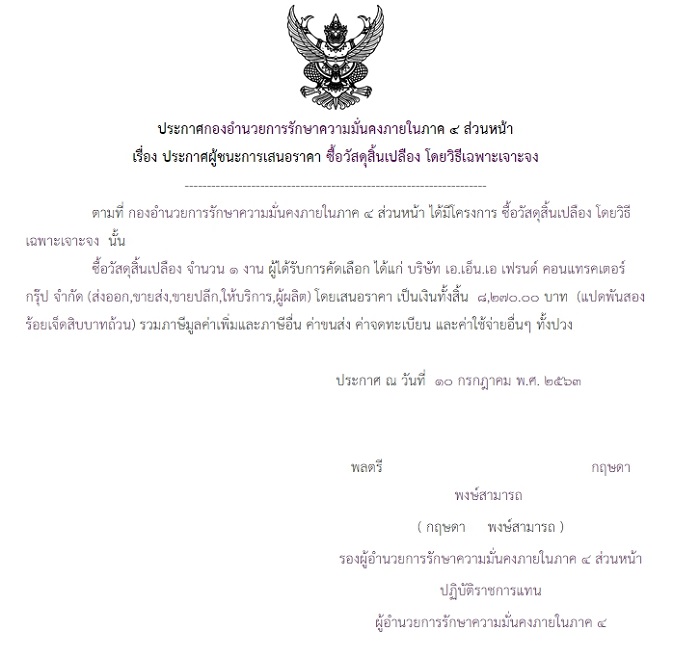 ประกาศกองอำนวยการรักษาความมั่นคงภายในภาค ๔ ส่วนหน้า
เรื่อง ประกาศผู้ชนะการเสนอราคา ซื้อวัสดุสิ้นเปลือง โดยวิธีเฉพาะเจาะจง

--------------------------------------------------------------------

ตามที่ กองอำนวยการรักษาความมั่นคงภายในภาค ๔ ส่วนหน้า ได้มีโครงการ ซื้อวัสดุสิ้นเปลือง โดยวิธีเฉพาะเจาะจง นั้น

ซื้อวัสดุสิ้นเปลือง จำนวน ๑ งาน ผู้ได้รับการคัดเลือก ได้แก่ บริษัท เอ.เอ็น.เอ เฟรนด์ คอนแทรคเตอร์ กรุ๊ป จำกัด (ส่งออก,ขายส่ง,ขายปลีก,ให้บริการ,ผู้ผลิต) โดยเสนอราคา เป็นเงินทั้งสิ้น ๘,๒๗๐.๐๐ บาท (แปดพันสองร้อยเจ็ดสิบบาทถ้วน) รวมภาษีมูลค่าเพิ่มและภาษีอื่น ค่าขนส่ง ค่าจดทะเบียน และค่าใช้จ่ายอื่นๆ ทั้งปวง

ประกาศ ณ วันที่ ๑๐ กรกฎาคม พ.ศ. ๒๕๖๓

พลตรี กฤษดา
พงษ์สามารถ
( กฤษดา พงษ์สามารถ )
รองผู้อำนวยการรักษาความมั่นคงภายในภาค ๔ ส่วนหน้า
ปฏิบัติราชการแทน
ผู้อำนวยการรักษาความมั่นคงภายในภาค ๔